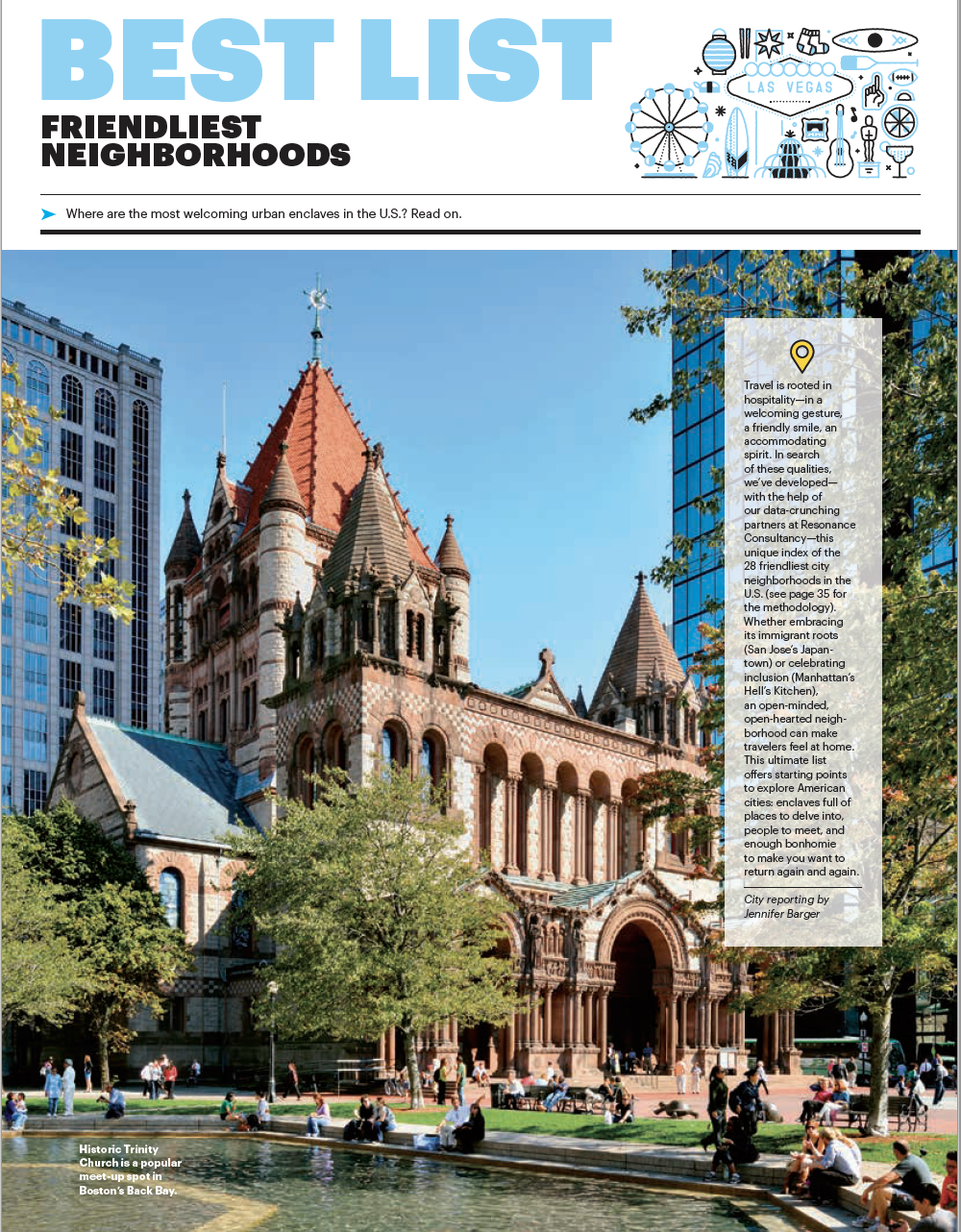 BEST LIST

FRIENDLIEST NEIGHBORHOODS

LAS VEGAS

Where are the most welcoming urban enclaves in the U.S.? Read on.

Travel is rooted in hospitality—in a welcoming gesture, a friendly smile, an accommodating spirit. In search of these qualities, we've developed—with the help of our data-crunching partners at Resonance Consultancy—this unique index of the 28 friendliest city neighborhoods in the U.S. (see page 35 for the methodology). Whether embracing its immigrant roots (San Jose's Japantown) or celebrating inclusion (Manhattan's Hell's Kitchen), an open-minded, open-hearted neighborhood can make travelers feel at home. This ultimate list offers starting points to explore American cities: enclaves full of places to delve into, people to meet, and enough bonhomie to make you want to return again and again.

City reporting by Jennifer Barger

Historic Trinity Church is a popular meet-up spot in Boston's Back Bay.